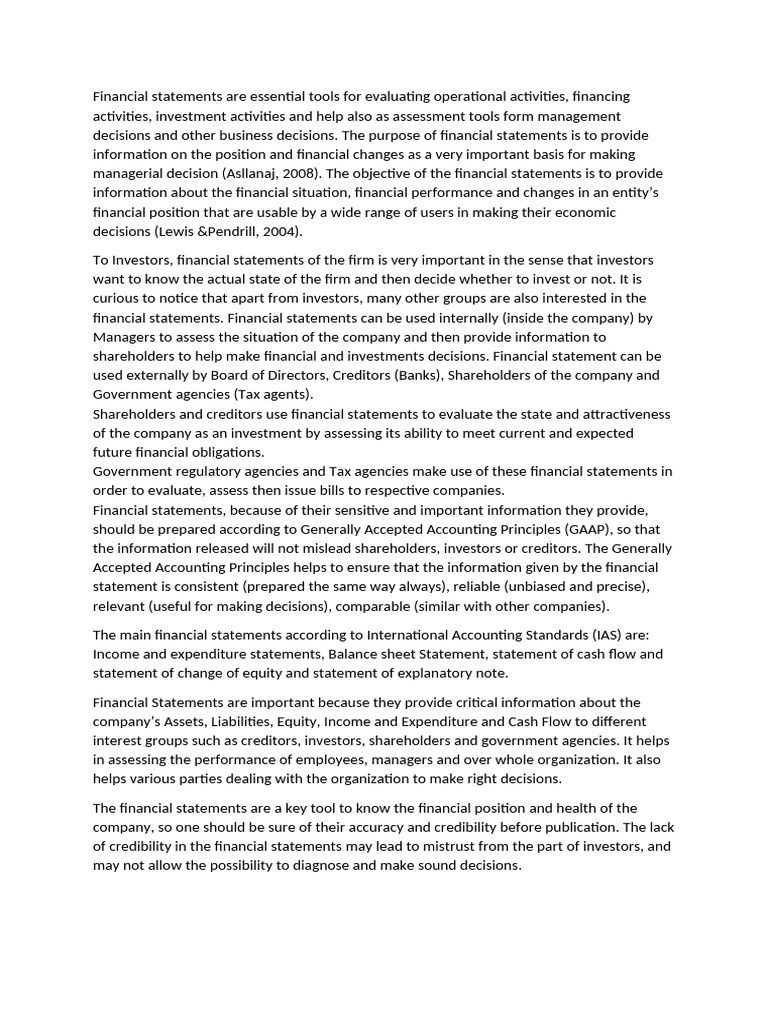 Financial statements are essential tools for evaluating operational activities, financing activities, investment activities and help also as assessment tools form management decisions and other business decisions. The purpose of financial statements is to provide information on the position and financial changes as a very important basis for making managerial decision (Asllanaj, 2008). The objective of the financial statements is to provide information about the financial situation, financial performance and changes in an entity's financial position that are usable by a wide range of users in making their economic decisions (Lewis &Pendrill, 2004).

To Investors, financial statements of the firm is very important in the sense that investors want to know the actual state of the firm and then decide whether to invest or not. It is curious to notice that apart from investors, many other groups are also interested in the financial statements. Financial statements can be used internally (inside the company) by Managers to assess the situation of the company and then provide information to shareholders to help make financial and investments decisions. Financial statement can be used externally by Board of Directors, Creditors (Banks), Shareholders of the company and Government agencies (Tax agents).
Shareholders and creditors use financial statements to evaluate the state and attractiveness of the company as an investment by assessing its ability to meet current and expected future financial obligations.
Government regulatory agencies and Tax agencies make use of these financial statements in order to evaluate, assess then issue bills to respective companies.
Financial statements, because of their sensitive and important information they provide, should be prepared according to Generally Accepted Accounting Principles (GAAP), so that the information released will not mislead shareholders, investors or creditors. The Generally Accepted Accounting Principles helps to ensure that the information given by the financial statement is consistent (prepared the same way always), reliable (unbiased and precise), relevant (useful for making decisions), comparable (similar with other companies).

The main financial statements according to International Accounting Standards (IAS) are: Income and expenditure statements, Balance sheet Statement, statement of cash flow and statement of change of equity and statement of explanatory note.

Financial Statements are important because they provide critical information about the company's Assets, Liabilities, Equity, Income and Expenditure and Cash Flow to different interest groups such as creditors, investors, shareholders and government agencies. It helps in assessing the performance of employees, managers and over whole organization. It also helps various parties dealing with the organization to make right decisions.

The financial statements are a key tool to know the financial position and health of the company, so one should be sure of their accuracy and credibility before publication. The lack of credibility in the financial statements may lead to mistrust from the part of investors, and may not allow the possibility to diagnose and make sound decisions.